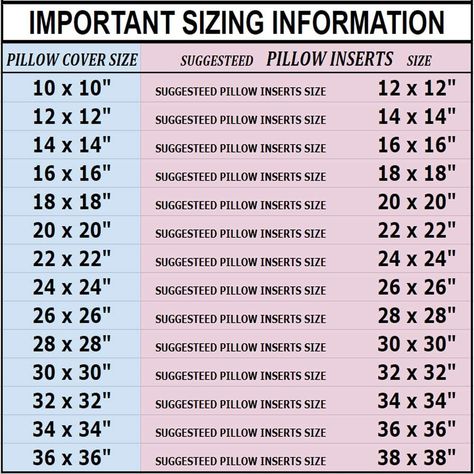 IMPORTANT SIZING INFORMATION

| PILLOW COVER SIZE | SUGGESTEED PILLOW INSERTS SIZE | |
|---|---|---|
| 10 x 10" | SUGGESTEED PILLOW INSERTS SIZE | 12 x 12" |
| 12 x 12" | SUGGESTEED PILLOW INSERTS SIZE | 14 x 14" |
| 14 x 14" | SUGGESTEED PILLOW INSERTS SIZE | 16 x 16" |
| 16 x 16" | SUGGESTEED PILLOW INSERTS SIZE | 18 x 18" |
| 18 x 18" | SUGGESTEED PILLOW INSERTS SIZE | 20 x 20" |
| 20 x 20" | SUGGESTEED PILLOW INSERTS SIZE | 22 x 22" |
| 22 x 22" | SUGGESTEED PILLOW INSERTS SIZE | 24 x 24" |
| 24 x 24" | SUGGESTEED PILLOW INSERTS SIZE | 26 x 26" |
| 26 x 26" | SUGGESTEED PILLOW INSERTS SIZE | 28 x 28" |
| 28 x 28" | SUGGESTEED PILLOW INSERTS SIZE | 30 x 30" |
| 30 x 30" | SUGGESTEED PILLOW INSERTS SIZE | 32 x 32" |
| 32 x 32" | SUGGESTEED PILLOW INSERTS SIZE | 34 x 34" |
| 34 x 34" | SUGGESTEED PILLOW INSERTS SIZE | 36 x 36" |
| 36 x 36" | SUGGESTEED PILLOW INSERTS SIZE | 38 x 38" |